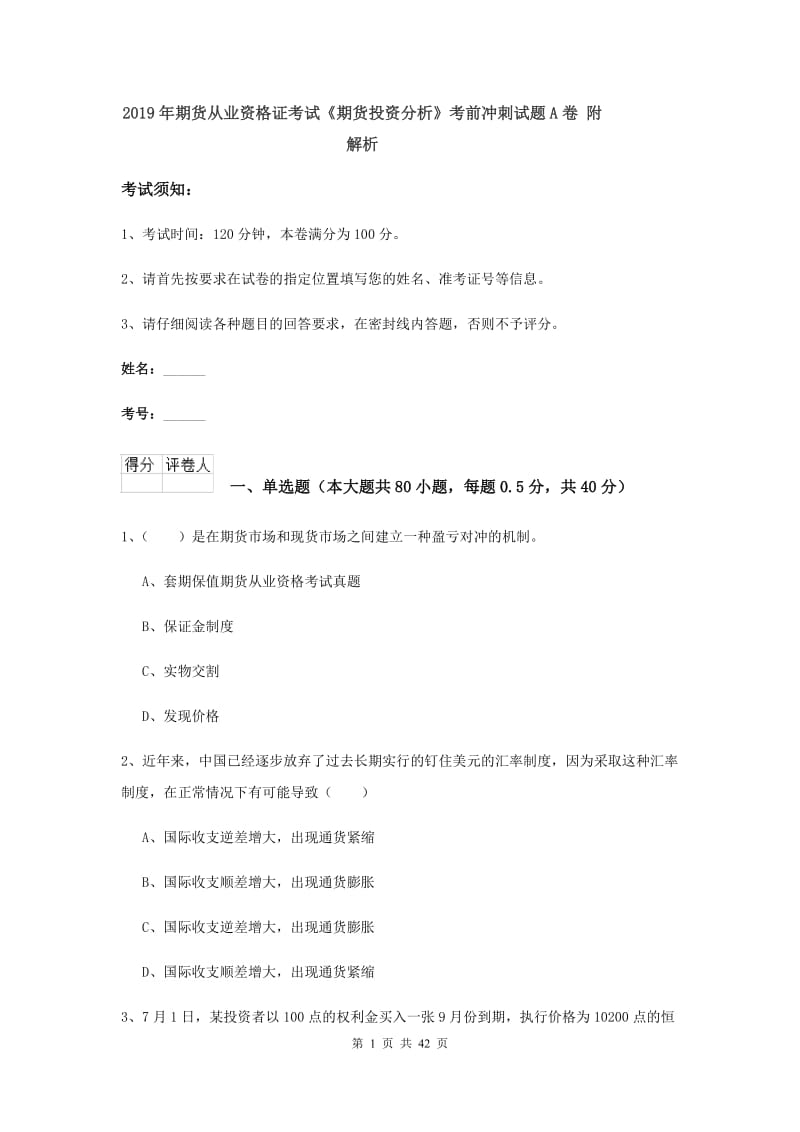 2019年期货从业资格证考试《期货投资分析》考前冲刺试题A卷 附解析

考试须知：

1、考试时间：120分钟，本卷满分为100分。

2、请首先按要求在试卷的指定位置填写您的姓名、准考证号等信息。

3、请仔细阅读各种题目的回答要求，在密封线内答题，否则不予评分。

姓名：______

考号：______

| 得分 | 评卷人 |
|---|---|
| | |

一、单选题（本大题共80小题，每题0.5分，共40分）

1、（　　）是在期货市场和现货市场之间建立一种盈亏对冲的机制。

A、套期保值期货从业资格考试真题

B、保证金制度

C、实物交割

D、发现价格

2、近年来，中国已经逐步放弃了过去长期实行的钉住美元的汇率制度，因为采取这种汇率制度，在正常情况下有可能导致（　　）

A、国际收支逆差增大，出现通货紧缩

B、国际收支顺差增大，出现通货膨胀

C、国际收支逆差增大，出现通货膨胀

D、国际收支顺差增大，出现通货紧缩

3、7月1日，某投资者以100点的权利金买入一张9月份到期，执行价格为10200点的恒

第 1 页 共 42 页